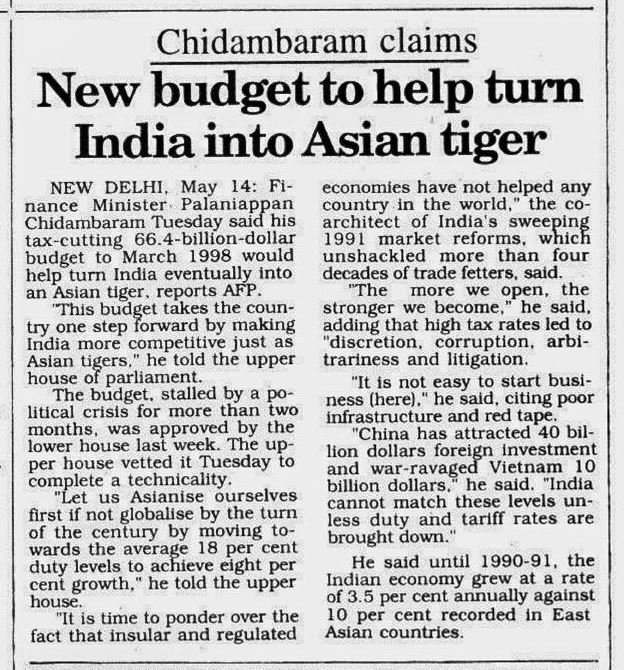 Chidambaram claims

New budget to help turn India into Asian tiger

NEW DELHI, May 14: Finance Minister Palaniappan Chidambaram Tuesday said his tax-cutting 66.4-billion-dollar budget to March 1998 would help turn India eventually into an Asian tiger, reports AFP.

"This budget takes the country one step forward by making India more competitive just as Asian tigers," he told the upper house of parliament.

The budget, stalled by a political crisis for more than two months, was approved by the lower house last week. The upper house vetted it Tuesday to complete a technicality.

"Let us Asianise ourselves first if not globalise by the turn of the century by moving towards the average 18 per cent duty levels to achieve eight per cent growth," he told the upper house.

"It is time to ponder over the fact that insular and regulated economies have not helped any country in the world," the co-architect of India's sweeping 1991 market reforms, which unshackled more than four decades of trade fetters, said.

"The more we open, the stronger we become," he said, adding that high tax rates led to "discretion, corruption, arbitrariness and litigation.

"It is not easy to start business (here)," he said, citing poor infrastructure and red tape.

"China has attracted 40 billion dollars foreign investment and war-ravaged Vietnam 10 billion dollars," he said. "India cannot match these levels unless duty and tariff rates are brought down."

He said until 1990-91, the Indian economy grew at a rate of 3.5 per cent annually against 10 per cent recorded in East Asian countries.